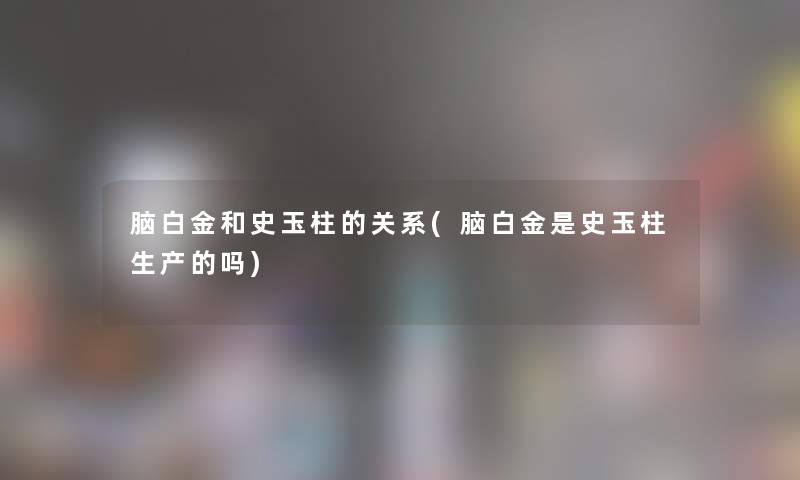 脑白金和史玉柱的关系(脑白金是史玉柱生产的吗)